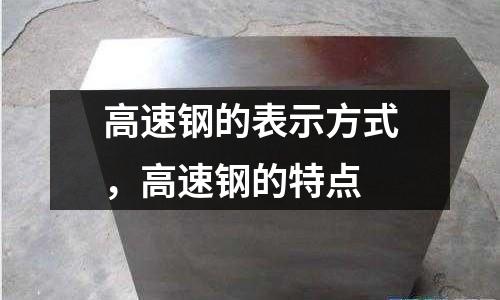 高速钢的表示方式，高速钢的特点